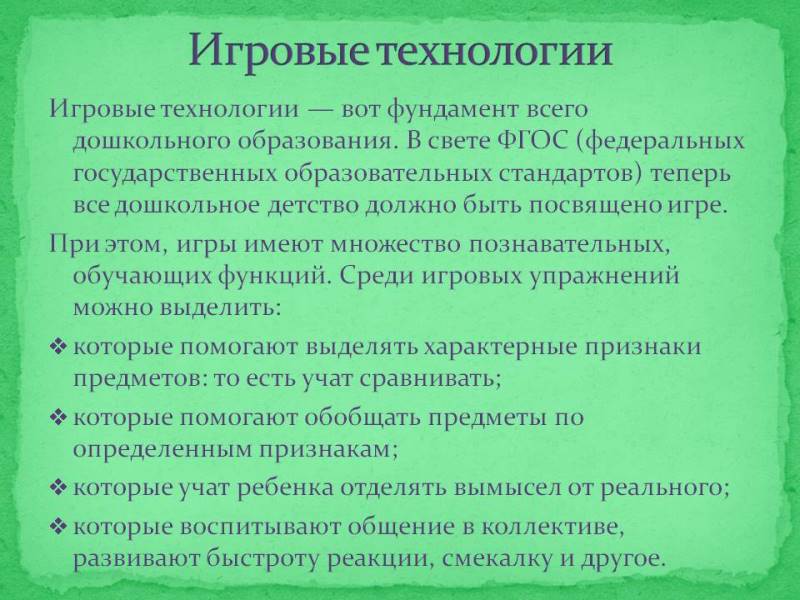 Игровые технологии

Игровые технологии — вот фундамент всего дошкольного образования. В свете ФГОС (федеральных государственных образовательных стандартов) теперь все дошкольное детство должно быть посвящено игре.

При этом, игры имеют множество познавательных, обучающих функций. Среди игровых упражнений можно выделить:

❖ которые помогают выделять характерные признаки предметов: то есть учат сравнивать;

❖ которые помогают обобщать предметы по определенным признакам;

❖ которые учат ребенка отделять вымысел от реального;

❖ которые воспитывают общение в коллективе, развивают быстроту реакции, смекалку и другое.